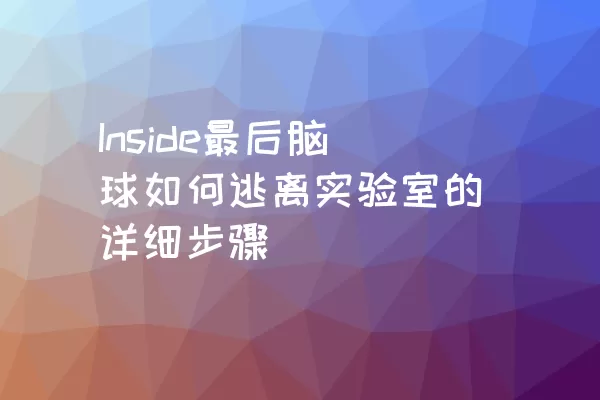 Inside最后脑球如何逃离实验室的详细步骤